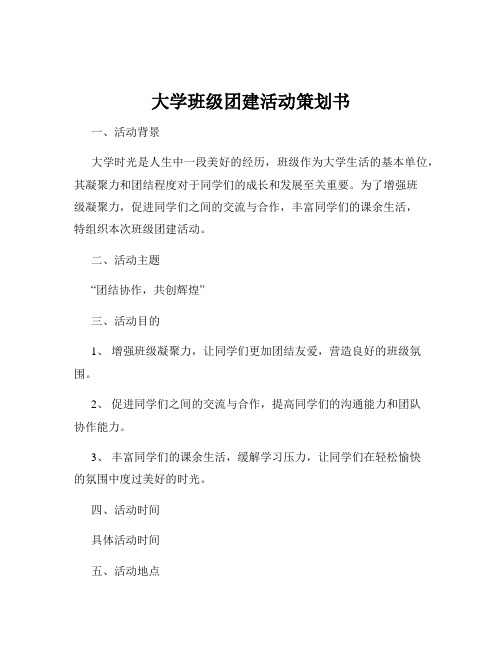 大学班级团建活动策划书

一、活动背景

大学时光是人生中一段美好的经历，班级作为大学生活的基本单位，其凝聚力和团结程度对于同学们的成长和发展至关重要。为了增强班级凝聚力，促进同学们之间的交流与合作，丰富同学们的课余生活，特组织本次班级团建活动。

二、活动主题

“团结协作，共创辉煌”

三、活动目的

1、 增强班级凝聚力，让同学们更加团结友爱，营造良好的班级氛围。

2、 促进同学们之间的交流与合作，提高同学们的沟通能力和团队协作能力。

3、 丰富同学们的课余生活，缓解学习压力，让同学们在轻松愉快的氛围中度过美好的时光。

四、活动时间

具体活动时间

五、活动地点